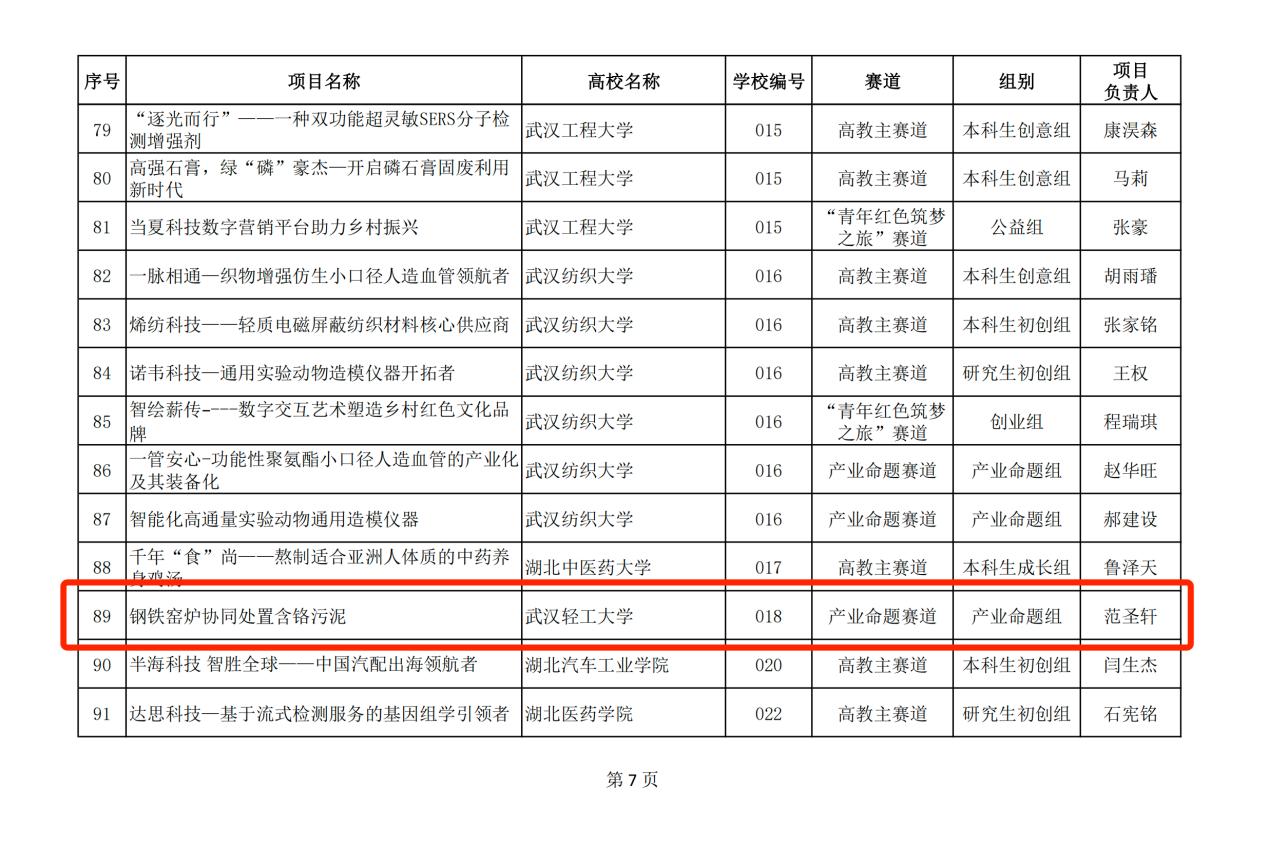 | 序号 | 项目名称 | 高校名称 | 学校编号 | 赛道 | 组别 | 项目负责人 |
|---|---|---|---|---|---|---|
| 79 | “逐光而行”——一种双功能超灵敏SERS分子检测增强剂 | 武汉工程大学 | 015 | 高教主赛道 | 本科生创意组 | 康淏森 |
| 80 | 高强石膏，绿“磷”豪杰—开启磷石膏固废利用新时代 | 武汉工程大学 | 015 | 高教主赛道 | 本科生创意组 | 马莉 |
| 81 | 当夏科技数字营销平台助力乡村振兴 | 武汉工程大学 | 015 | “青年红色筑梦之旅”赛道 | 公益组 | 张豪 |
| 82 | 一脉相通—织物增强仿生小口径人造血管领航者 | 武汉纺织大学 | 016 | 高教主赛道 | 本科生创意组 | 胡雨璠 |
| 83 | 烯纺科技——轻质电磁屏蔽纺织材料核心供应商 | 武汉纺织大学 | 016 | 高教主赛道 | 本科生初创组 | 张家铭 |
| 84 | 诺韦科技—通用实验动物造模仪器开拓者 | 武汉纺织大学 | 016 | 高教主赛道 | 研究生初创组 | 王权 |
| 85 | 智绘薪传----数字交互艺术塑造乡村红色文化品牌 | 武汉纺织大学 | 016 | “青年红色筑梦之旅”赛道 | 创业组 | 程瑞琪 |
| 86 | 一管安心-功能性聚氨酯小口径人造血管的产业化及其装备化 | 武汉纺织大学 | 016 | 产业命题赛道 | 产业命题组 | 赵华旺 |
| 87 | 智能化高通量实验动物通用造模仪器 | 武汉纺织大学 | 016 | 产业命题赛道 | 产业命题组 | 郝建设 |
| 88 | 千年“食”尚——熬制适合亚洲人体质的中药养身鸡汤 | 湖北中医药大学 | 017 | 高教主赛道 | 本科生成长组 | 鲁泽天 |
| 89 | 钢铁窑炉协同处置含铬污泥 | 武汉轻工大学 | 018 | 产业命题赛道 | 产业命题组 | 范圣轩 |
| 90 | 半海科技 智胜全球——中国汽配出海领航者 | 湖北汽车工业学院 | 020 | 高教主赛道 | 本科生初创组 | 闫生杰 |
| 91 | 达思科技—基于流式检测服务的基因组学引领者 | 湖北医药学院 | 022 | 高教主赛道 | 研究生初创组 | 石宪铭 |

第 7 页